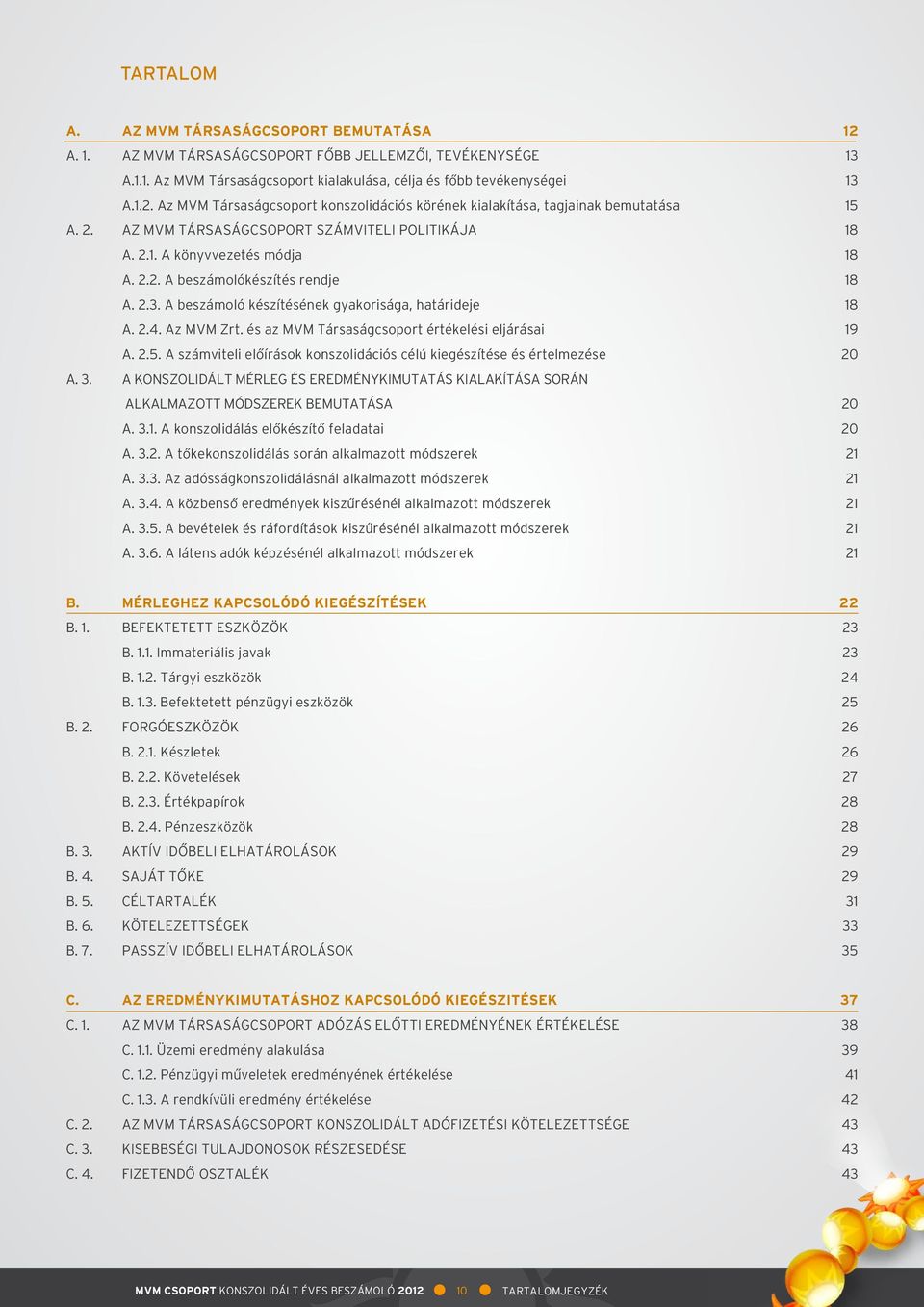 TARTALOM

A. AZ MVM TÁRSASÁGCSOPORT BEMUTATÁSA 12
A. 1. AZ MVM TÁRSASÁGCSOPORT FŐBB JELLEMZŐI, TEVÉKENYSÉGE 13
A.1.1. Az MVM Társaságcsoport kialakulása, célja és főbb tevékenységei 13
A.1.2. Az MVM Társaságcsoport konszolidációs körének kialakítása, tagjainak bemutatása 15
A. 2. AZ MVM TÁRSASÁGCSOPORT SZÁMVITELI POLITIKÁJA 18
A. 2.1. A könyvvezetés módja 18
A. 2.2. A beszámolókészítés rendje 18
A. 2.3. A beszámoló készítésének gyakorisága, határideje 18
A. 2.4. Az MVM Zrt. és az MVM Társaságcsoport értékelési eljárásai 19
A. 2.5. A számviteli előírások konszolidációs célú kiegészítése és értelmezése 20
A. 3. A KONSZOLIDÁLT MÉRLEG ÉS EREDMÉNYKIMUTATÁS KIALAKÍTÁSA SORÁN ALKALMAZOTT MÓDSZEREK BEMUTATÁSA 20
A. 3.1. A konszolidálás előkészítő feladatai 20
A. 3.2. A tőkekonszolidálás során alkalmazott módszerek 21
A. 3.3. Az adósságkonszolidálásnál alkalmazott módszerek 21
A. 3.4. A közbenső eredmények kiszűrésénél alkalmazott módszerek 21
A. 3.5. A bevételek és ráfordítások kiszűrésénél alkalmazott módszerek 21
A. 3.6. A látens adók képzésénél alkalmazott módszerek 21

B. MÉRLEGHEZ KAPCSOLÓDÓ KIEGÉSZÍTÉSEK 22
B. 1. BEFEKTETETT ESZKÖZÖK 23
B. 1.1. Immateriális javak 23
B. 1.2. Tárgyi eszközök 24
B. 1.3. Befektetett pénzügyi eszközök 25
B. 2. FORGÓESZKÖZÖK 26
B. 2.1. Készletek 26
B. 2.2. Követelések 27
B. 2.3. Értékpapírok 28
B. 2.4. Pénzeszközök 28
B. 3. AKTÍV IDŐBELI ELHATÁROLÁSOK 29
B. 4. SAJÁT TŐKE 29
B. 5. CÉLTARTALÉK 31
B. 6. KÖTELEZETTSÉGEK 33
B. 7. PASSZÍV IDŐBELI ELHATÁROLÁSOK 35

C. AZ EREDMÉNYKIMUTATÁSHOZ KAPCSOLÓDÓ KIEGÉSZITÉSEK 37
C. 1. AZ MVM TÁRSASÁGCSOPORT ADÓZÁS ELŐTTI EREDMÉNYÉNEK ÉRTÉKELÉSE 38
C. 1.1. Üzemi eredmény alakulása 39
C. 1.2. Pénzügyi műveletek eredményének értékelése 41
C. 1.3. A rendkívüli eredmény értékelése 42
C. 2. AZ MVM TÁRSASÁGCSOPORT KONSZOLIDÁLT ADÓFIZETÉSI KÖTELEZETTSÉGE 43
C. 3. KISEBBSÉGI TULAJDONOSOK RÉSZESEDÉSE 43
C. 4. FIZETENDŐ OSZTALÉK 43

MVM CSOPORT KONSZOLIDÁLT ÉVES BESZÁMOLÓ 2012 10 TARTALOMJEGYZÉK